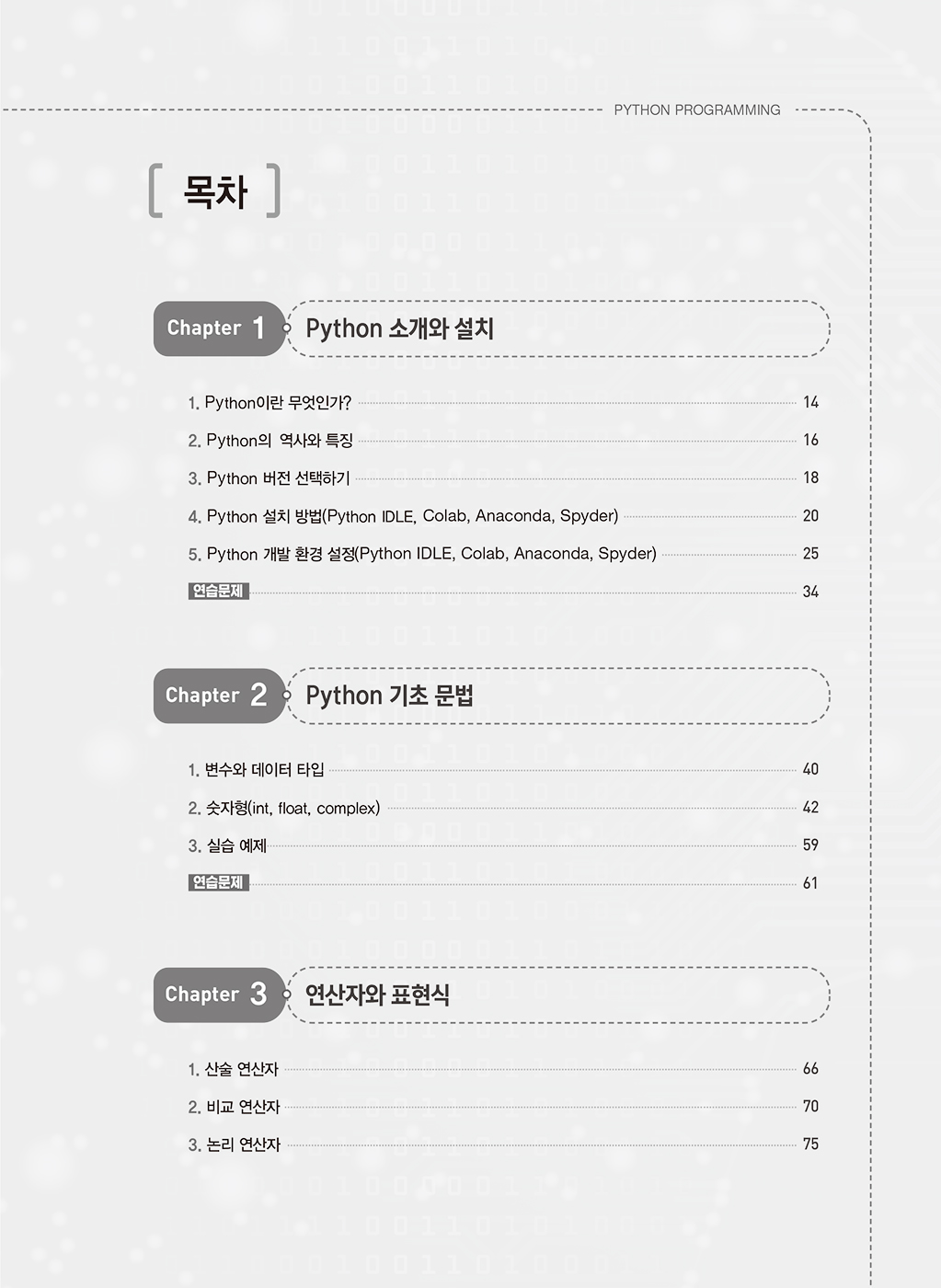 PYTHON PROGRAMMING

목차

Chapter 1 Python 소개와 설치

1. Python이란 무엇인가? 14
2. Python의 역사와 특징 16
3. Python 버전 선택하기 18
4. Python 설치 방법(Python IDLE, Colab, Anaconda, Spyder) 20
5. Python 개발 환경 설정(Python IDLE, Colab, Anaconda, Spyder) 25
연습문제 34

Chapter 2 Python 기초 문법

1. 변수와 데이터 타입 40
2. 숫자형(int, float, complex) 42
3. 실습 예제 59
연습문제 61

Chapter 3 연산자와 표현식

1. 산술 연산자 66
2. 비교 연산자 70
3. 논리 연산자 75